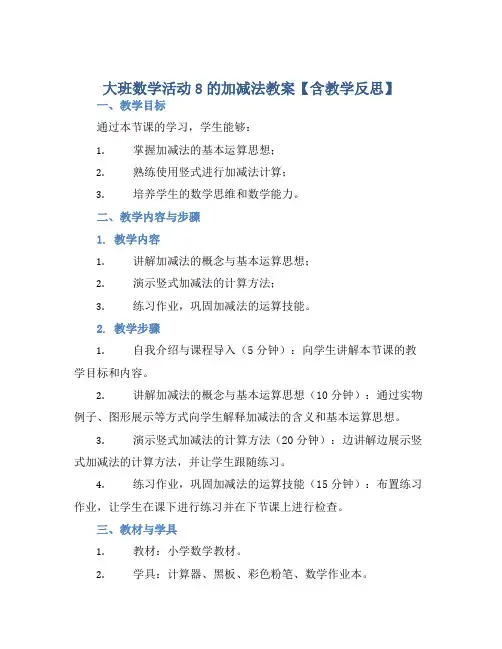 大班数学活动 8 的加减法教案【含教学反思】

一、教学目标

通过本节课的学习，学生能够：

1. 掌握加减法的基本运算思想；

2. 熟练使用竖式进行加减法计算；

3. 培养学生的数学思维和数学能力。

二、教学内容与步骤

1. 教学内容

1. 讲解加减法的概念与基本运算思想；

2. 演示竖式加减法的计算方法；

3. 练习作业，巩固加减法的运算技能。

2. 教学步骤

1. 自我介绍与课程导入（5 分钟）：向学生讲解本节课的教学目标和内容。

2. 讲解加减法的概念与基本运算思想（10 分钟）：通过实物例子、图形展示等方式向学生解释加减法的含义和基本运算思想。

3. 演示竖式加减法的计算方法（20 分钟）：边讲解边展示竖式加减法的计算方法，并让学生跟随练习。

4. 练习作业，巩固加减法的运算技能（15 分钟）：布置练习作业，让学生在课下进行练习并在下节课上进行检查。

三、教材与学具

1. 教材：小学数学教材。

2. 学具：计算器、黑板、彩色粉笔、数学作业本。